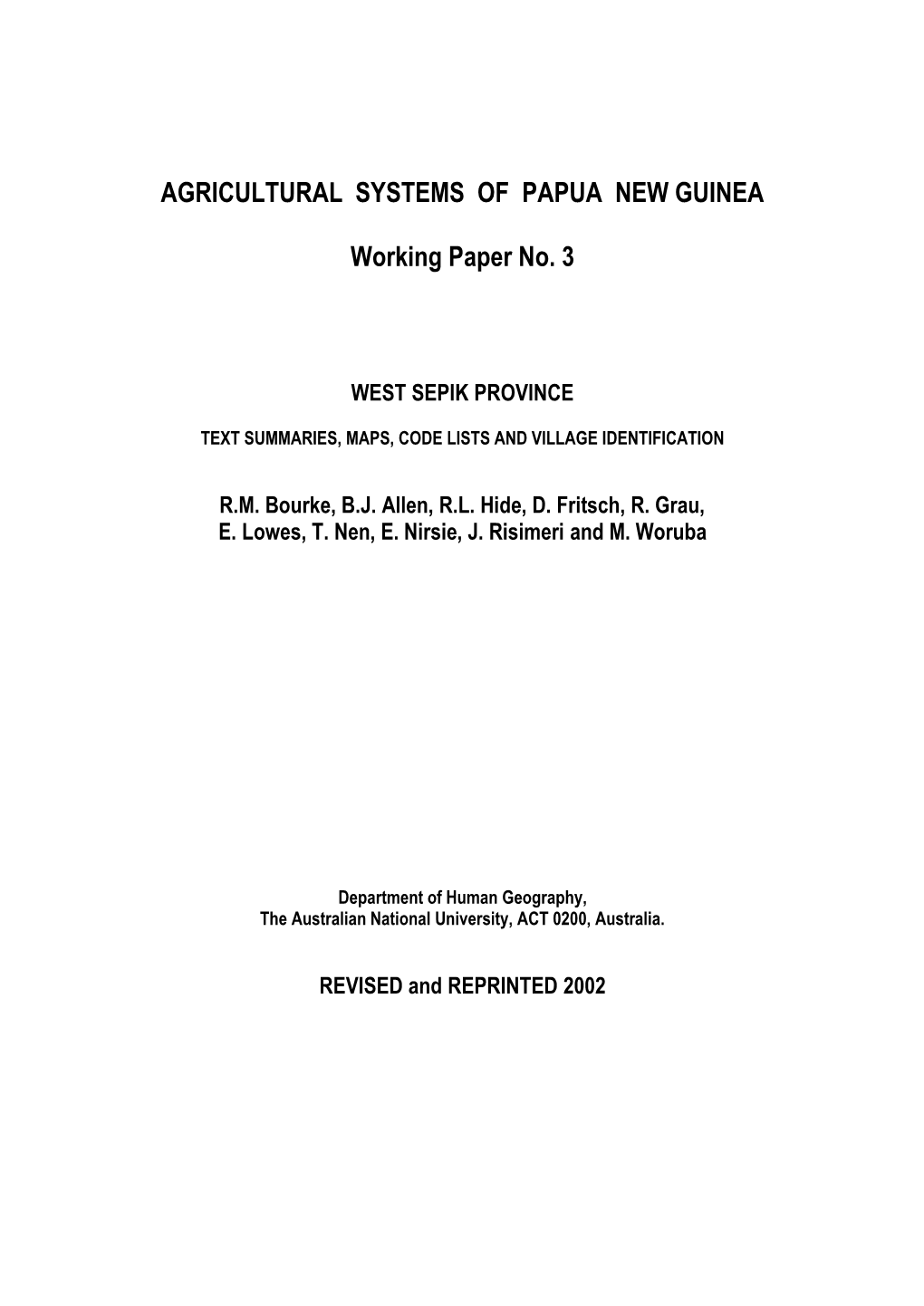 AGRICULTURAL SYSTEMS OF PAPUA NEW GUINEA

Working Paper No. 3

WEST SEPIK PROVINCE

TEXT SUMMARIES, MAPS, CODE LISTS AND VILLAGE IDENTIFICATION

R.M. Bourke, B.J. Allen, R.L. Hide, D. Fritsch, R. Grau, E. Lowes, T. Nen, E. Nirsie, J. Risimeri and M. Woruba

Department of Human Geography,
The Australian National University, ACT 0200, Australia.

REVISED and REPRINTED 2002